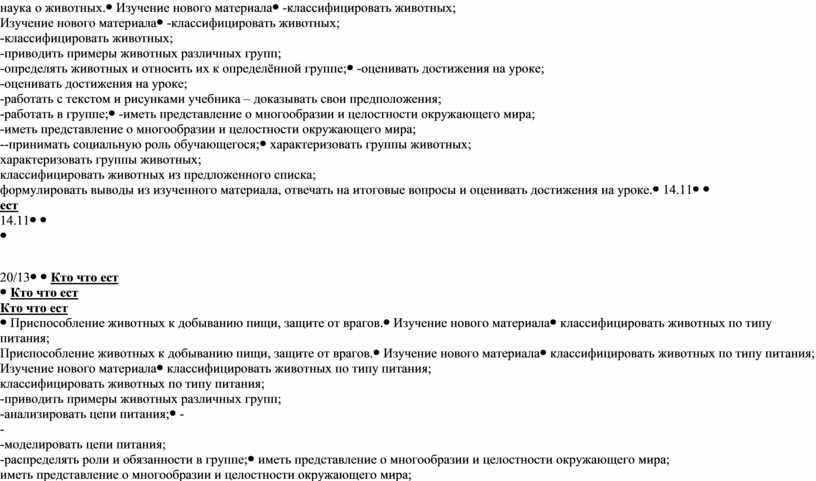 наука о животных.● Изучение нового материала● -классифицировать животных;
Изучение нового материала● -классифицировать животных;
-классифицировать животных;
-приводить примеры животных различных групп;
-определять животных и относить их к определённой группе;● -оценивать достижения на уроке;
-оценивать достижения на уроке;
-работать с текстом и рисунками учебника – доказывать свои предположения;
-работать в группе;● -иметь представление о многообразии и целостности окружающего мира;
-иметь представление о многообразии и целостности окружающего мира;
--принимать социальную роль обучающегося;● характеризовать группы животных;
характеризовать группы животных;
классифицировать животных из предложенного списка;
формулировать выводы из изученного материала, отвечать на итоговые вопросы и оценивать достижения на уроке.● 14.11● ●
ест
14.11● ●
●

20/13● ● Кто что ест
● Кто что ест
Кто что ест
● Приспособление животных к добыванию пищи, защите от врагов.● Изучение нового материала● классифицировать животных по типу питания;
Приспособление животных к добыванию пищи, защите от врагов.● Изучение нового материала● классифицировать животных по типу питания;
Изучение нового материала● классифицировать животных по типу питания;
классифицировать животных по типу питания;
-приводить примеры животных различных групп;
-анализировать цепи питания;● -
-
-моделировать цепи питания;
-распределять роли и обязанности в группе;● иметь представление о многообразии и целостности окружающего мира;
иметь представление о многообразии и целостности окружающего мира;